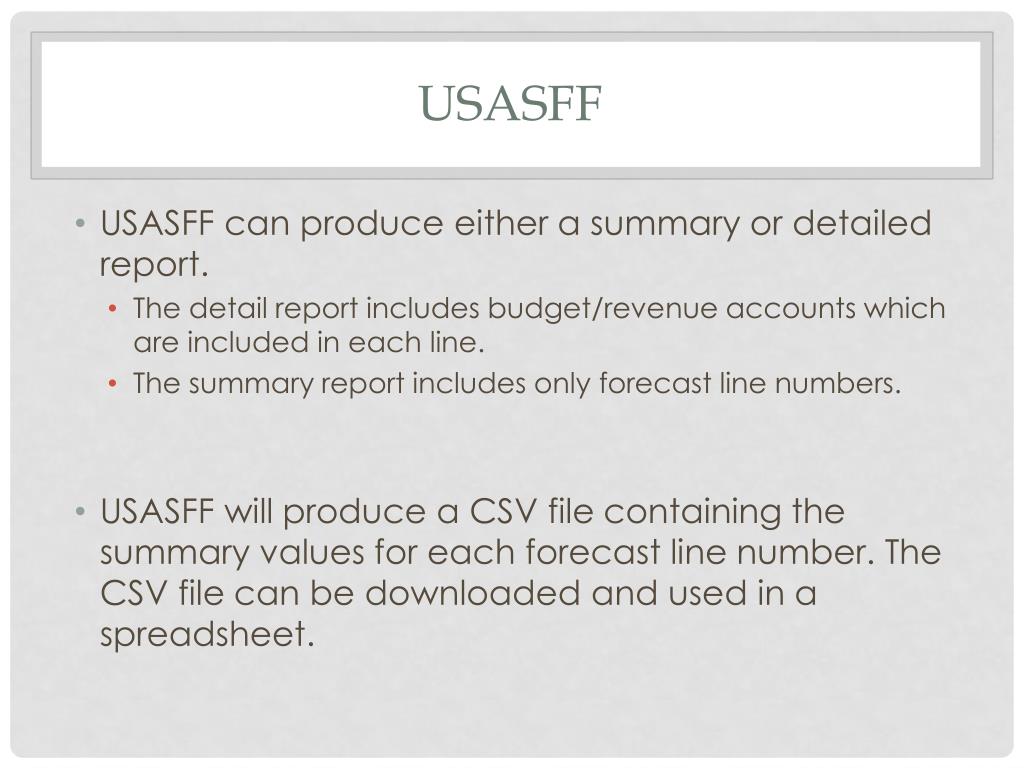 USASFF

• USASFF can produce either a summary or detailed report.
  • The detail report includes budget/revenue accounts which are included in each line.
  • The summary report includes only forecast line numbers.

• USASFF will produce a CSV file containing the summary values for each forecast line number. The CSV file can be downloaded and used in a spreadsheet.